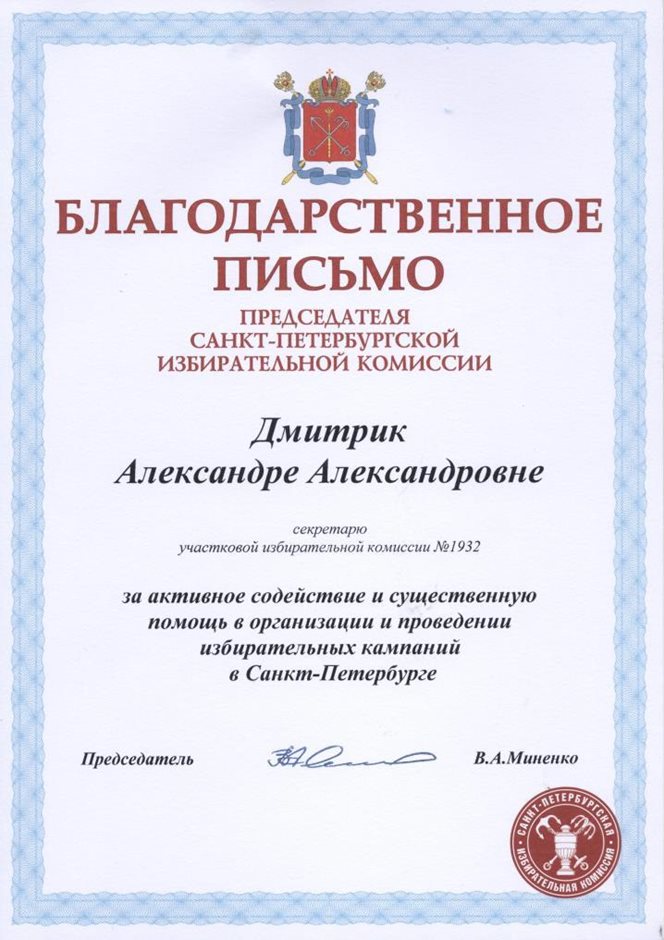 БЛАГОДАРСТВЕННОЕ ПИСЬМО

ПРЕДСЕДАТЕЛЯ САНКТ-ПЕТЕРБУРГСКОЙ ИЗБИРАТЕЛЬНОЙ КОМИССИИ

Дмитрик Александре Александровне

секретарю участковой избирательной комиссии №1932

за активное содействие и существенную помощь в организации и проведении избирательных кампаний в Санкт-Петербурге

Председатель

В.А.Миненко

САНКТ-ПЕТЕРБУРГСКАЯ ИЗБИРАТЕЛЬНАЯ КОМИССИЯ